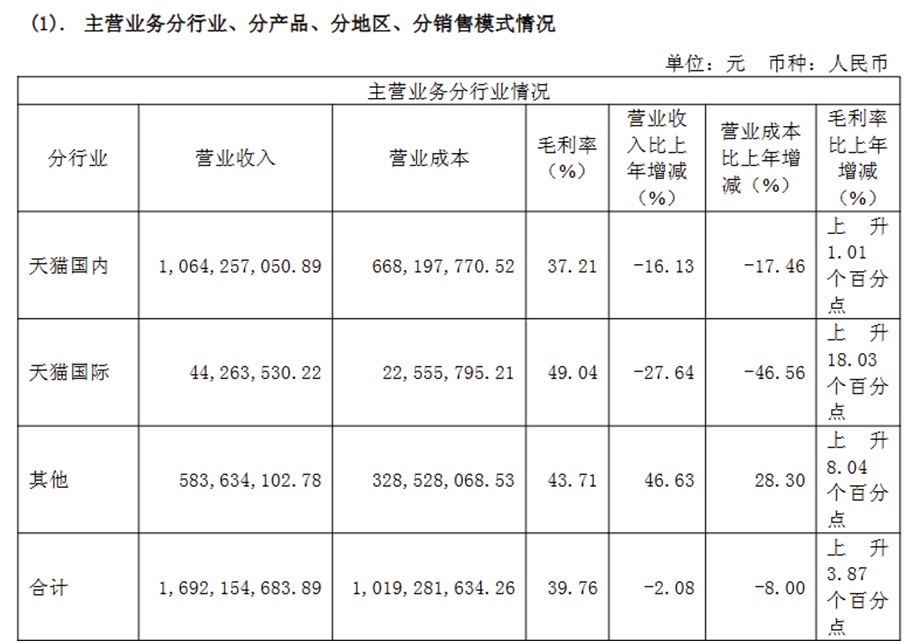 (1). 主营业务分行业、分产品、分地区、分销售模式情况

单位：元 币种：人民币

| 主营业务分行业情况 | | | | | | |
|---|---|---|---|---|---|---|
| 分行业 | 营业收入 | 营业成本 | 毛利率（%） | 营业收入比上年增减（%） | 营业成本比上年增减（%） | 毛利率比上年增减（%） |
| 天猫国内 | 1,064,257,050.89 | 668,197,770.52 | 37.21 | -16.13 | -17.46 | 上升1.01个百分点 |
| 天猫国际 | 44,263,530.22 | 22,555,795.21 | 49.04 | -27.64 | -46.56 | 上升18.03个百分点 |
| 其他 | 583,634,102.78 | 328,528,068.53 | 43.71 | 46.63 | 28.30 | 上升8.04个百分点 |
| 合计 | 1,692,154,683.89 | 1,019,281,634.26 | 39.76 | -2.08 | -8.00 | 上升3.87个百分点 |